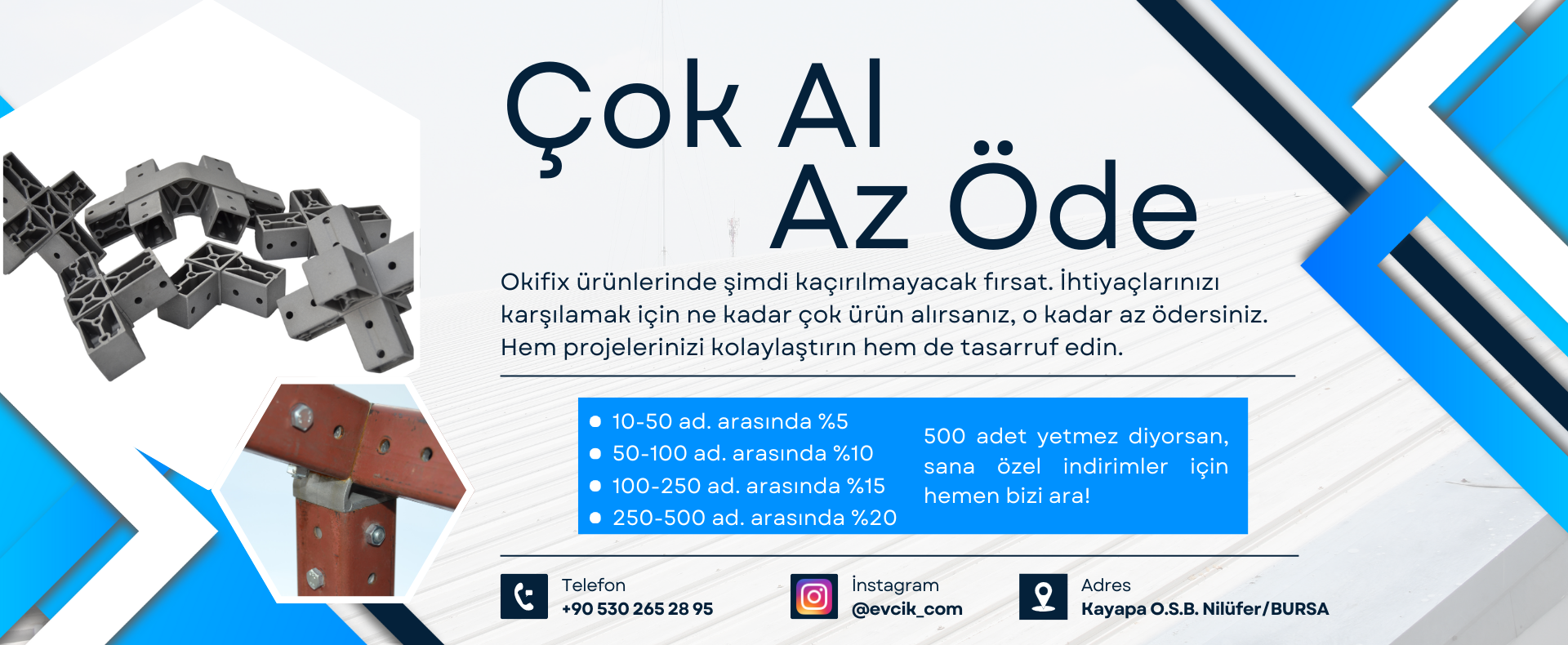 Çok Al
Az Öde

Okifix ürünlerinde şimdi kaçırılmayacak fırsat. İhtiyaçlarınızı karşılamak için ne kadar çok ürün alırsanız, o kadar az ödersiniz. Hem projelerinizi kolaylaştırın hem de tasarruf edin.

• 10-50 ad. arasında %5
• 50-100 ad. arasında %10
• 100-250 ad. arasında %15
• 250-500 ad. arasında %20

500 adet yetmez diyorsan, sana özel indirimler için hemen bizi ara!

Telefon
+90 530 265 28 95

İnstagram
@evcik_com

Adres
Kayapa O.S.B. Nilüfer/BURSA